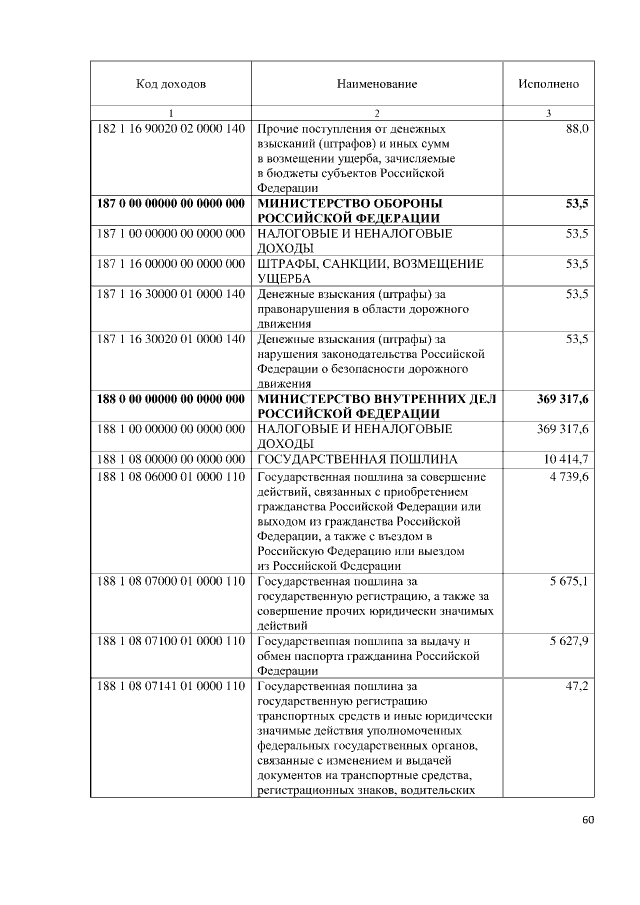 | Код доходов | Наименование | Исполнено |
|---|---|---|
| 1 | 2 | 3 |
| 182 1 16 90020 02 0000 140 | Прочие поступления от денежных взысканий (штрафов) и иных сумм в возмещении ущерба, зачисляемые в бюджеты субъектов Российской Федерации | 88,0 |
| **187 0 00 00000 00 0000 000** | **МИНИСТЕРСТВО ОБОРОНЫ РОССИЙСКОЙ ФЕДЕРАЦИИ** | **53,5** |
| 187 1 00 00000 00 0000 000 | НАЛОГОВЫЕ И НЕНАЛОГОВЫЕ ДОХОДЫ | 53,5 |
| 187 1 16 00000 00 0000 000 | ШТРАФЫ, САНКЦИИ, ВОЗМЕЩЕНИЕ УЩЕРБА | 53,5 |
| 187 1 16 30000 01 0000 140 | Денежные взыскания (штрафы) за правонарушения в области дорожного движения | 53,5 |
| 187 1 16 30020 01 0000 140 | Денежные взыскания (штрафы) за нарушения законодательства Российской Федерации о безопасности дорожного движения | 53,5 |
| **188 0 00 00000 00 0000 000** | **МИНИСТЕРСТВО ВНУТРЕННИХ ДЕЛ РОССИЙСКОЙ ФЕДЕРАЦИИ** | **369 317,6** |
| 188 1 00 00000 00 0000 000 | НАЛОГОВЫЕ И НЕНАЛОГОВЫЕ ДОХОДЫ | 369 317,6 |
| 188 1 08 00000 00 0000 000 | ГОСУДАРСТВЕННАЯ ПОШЛИНА | 10 414,7 |
| 188 1 08 06000 01 0000 110 | Государственная пошлина за совершение действий, связанных с приобретением гражданства Российской Федерации или выходом из гражданства Российской Федерации, а также с въездом в Российскую Федерацию или выездом из Российской Федерации | 4 739,6 |
| 188 1 08 07000 01 0000 110 | Государственная пошлина за государственную регистрацию, а также за совершение прочих юридически значимых действий | 5 675,1 |
| 188 1 08 07100 01 0000 110 | Государственная пошлина за выдачу и обмен паспорта гражданина Российской Федерации | 5 627,9 |
| 188 1 08 07141 01 0000 110 | Государственная пошлина за государственную регистрацию транспортных средств и иные юридически значимые действия уполномоченных федеральных государственных органов, связанные с изменением и выдачей документов на транспортные средства, регистрационных знаков, водительских | 47,2 |

60